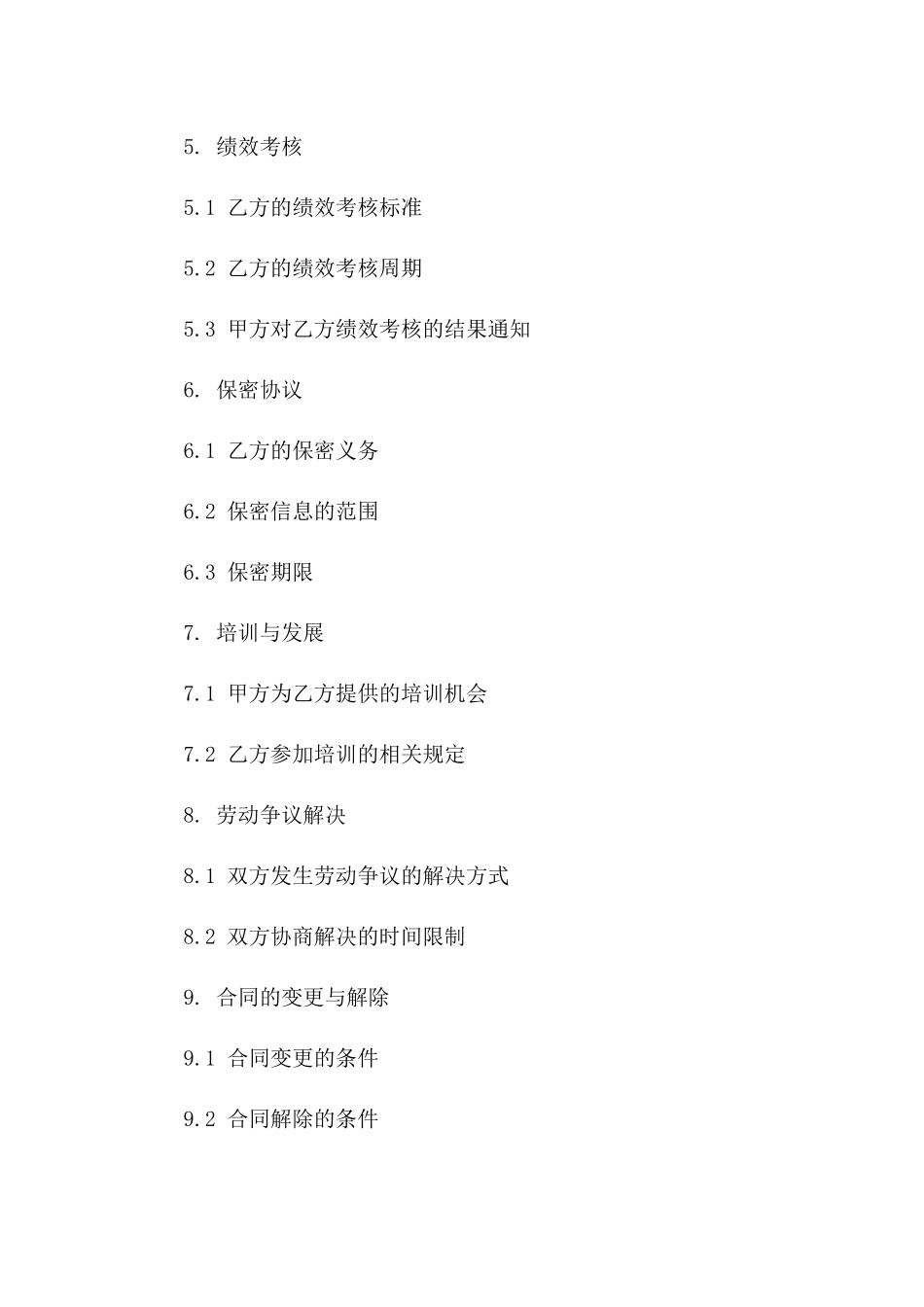 5. 绩效考核

5.1 乙方的绩效考核标准

5.2 乙方的绩效考核周期

5.3 甲方对乙方绩效考核的结果通知

6. 保密协议

6.1 乙方的保密义务

6.2 保密信息的范围

6.3 保密期限

7. 培训与发展

7.1 甲方为乙方提供的培训机会

7.2 乙方参加培训的相关规定

8. 劳动争议解决

8.1 双方发生劳动争议的解决方式

8.2 双方协商解决的时间限制

9. 合同的变更与解除

9.1 合同变更的条件

9.2 合同解除的条件